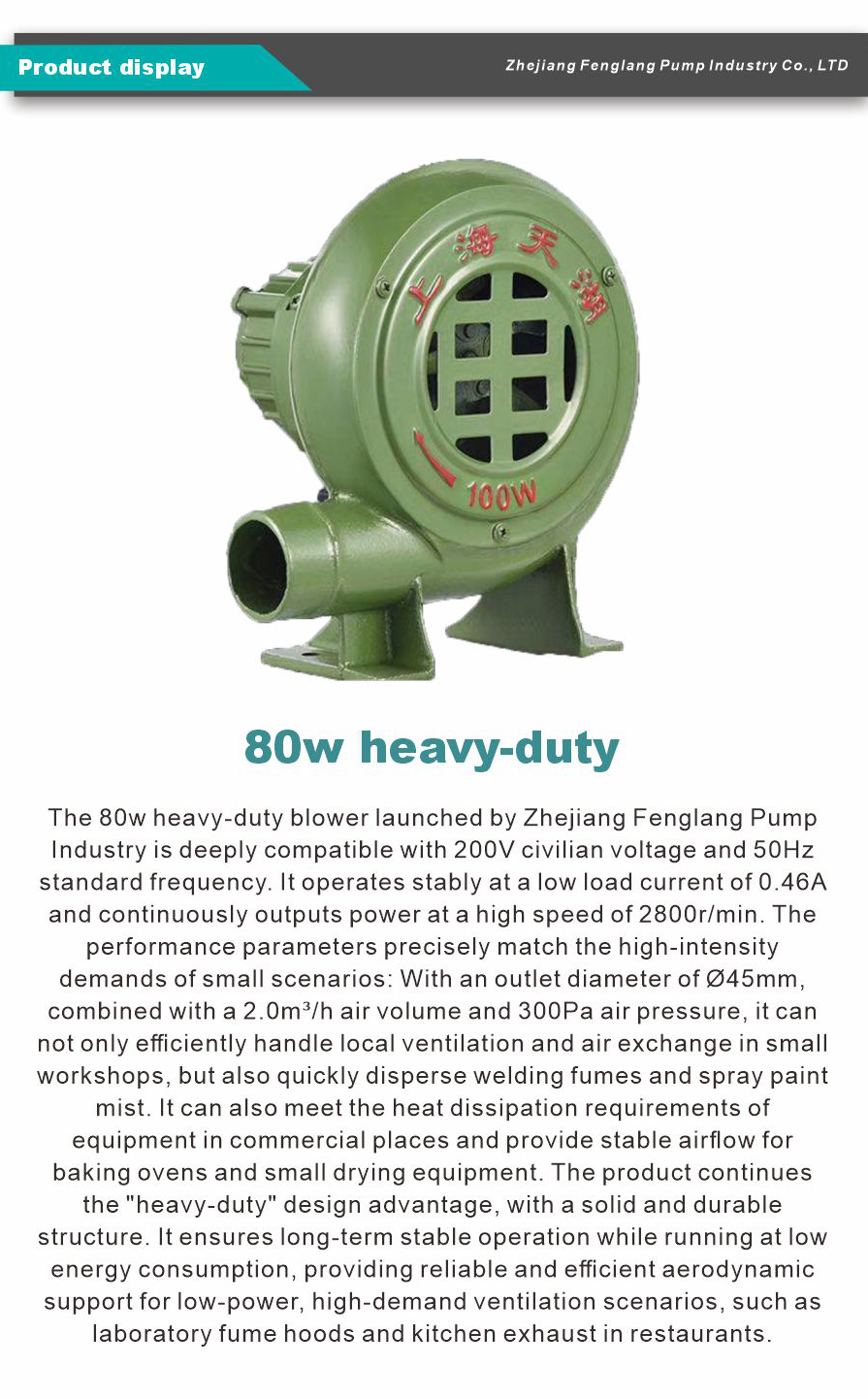 Product display

Zhejiang Fenglang Pump Industry Co., LTD

上海天湖

100W

80w heavy-duty

The 80w heavy-duty blower launched by Zhejiang Fenglang Pump Industry is deeply compatible with 200V civilian voltage and 50Hz standard frequency. It operates stably at a low load current of 0.46A and continuously outputs power at a high speed of 2800r/min. The performance parameters precisely match the high-intensity demands of small scenarios: With an outlet diameter of Ø45mm, combined with a 2.0m³/h air volume and 300Pa air pressure, it can not only efficiently handle local ventilation and air exchange in small workshops, but also quickly disperse welding fumes and spray paint mist. It can also meet the heat dissipation requirements of equipment in commercial places and provide stable airflow for baking ovens and small drying equipment. The product continues the "heavy-duty" design advantage, with a solid and durable structure. It ensures long-term stable operation while running at low energy consumption, providing reliable and efficient aerodynamic support for low-power, high-demand ventilation scenarios, such as laboratory fume hoods and kitchen exhaust in restaurants.